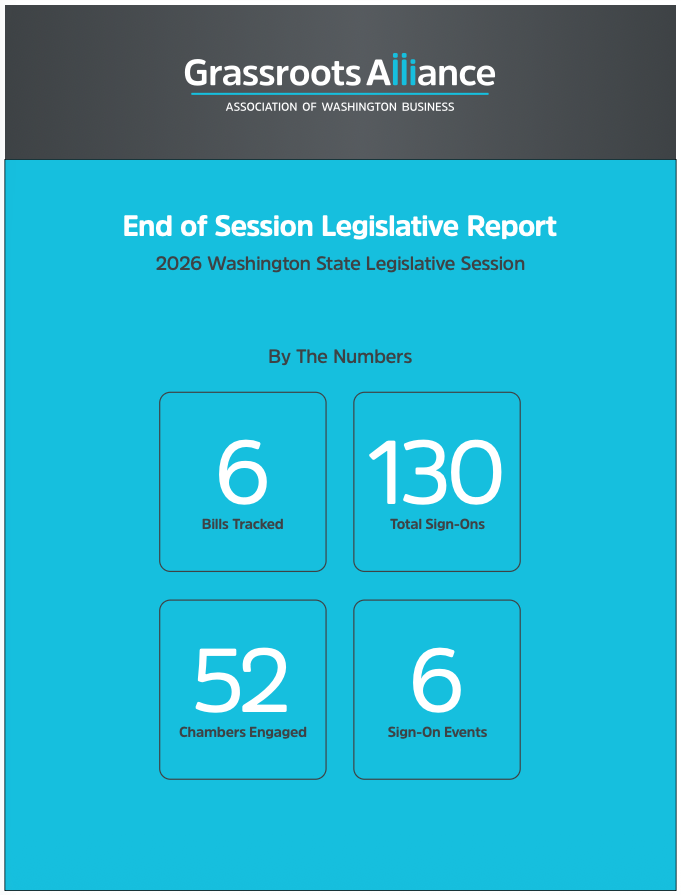 Grassroots Alliance
ASSOCIATION OF WASHINGTON BUSINESS

End of Session Legislative Report
2026 Washington State Legislative Session

By The Numbers

6
Bills Tracked

130
Total Sign-Ons

52
Chambers Engaged

6
Sign-On Events